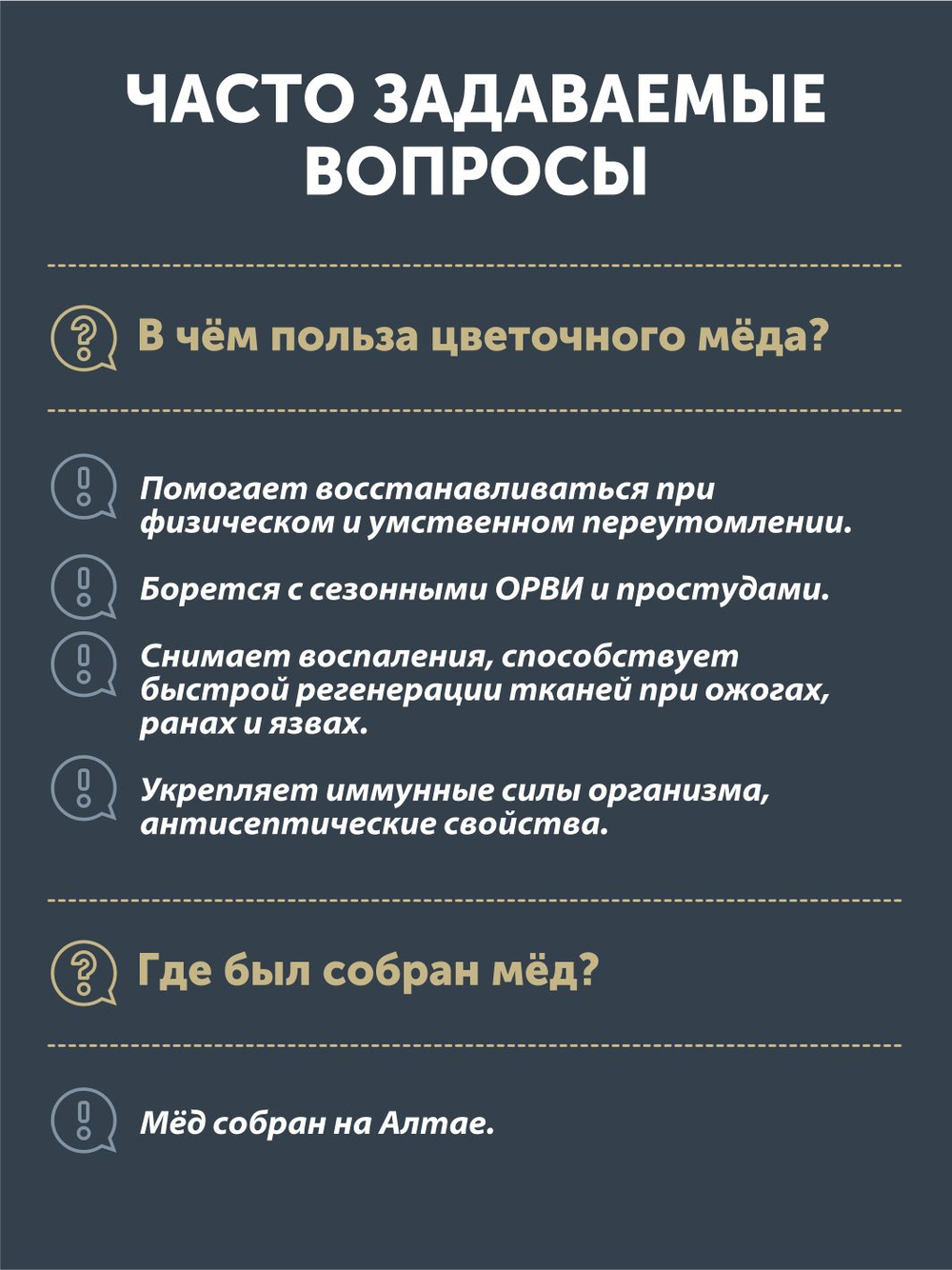 ЧАСТО ЗАДАВАЕМЫЕ ВОПРОСЫ

В чём польза цветочного мёда?

Помогает восстанавливаться при физическом и умственном переутомлении.

Борется с сезонными ОРВИ и простудами.

Снимает воспаления, способствует быстрой регенерации тканей при ожогах, ранах и язвах.

Укрепляет иммунные силы организма, антисептические свойства.

Где был собран мёд?

Мёд собран на Алтае.